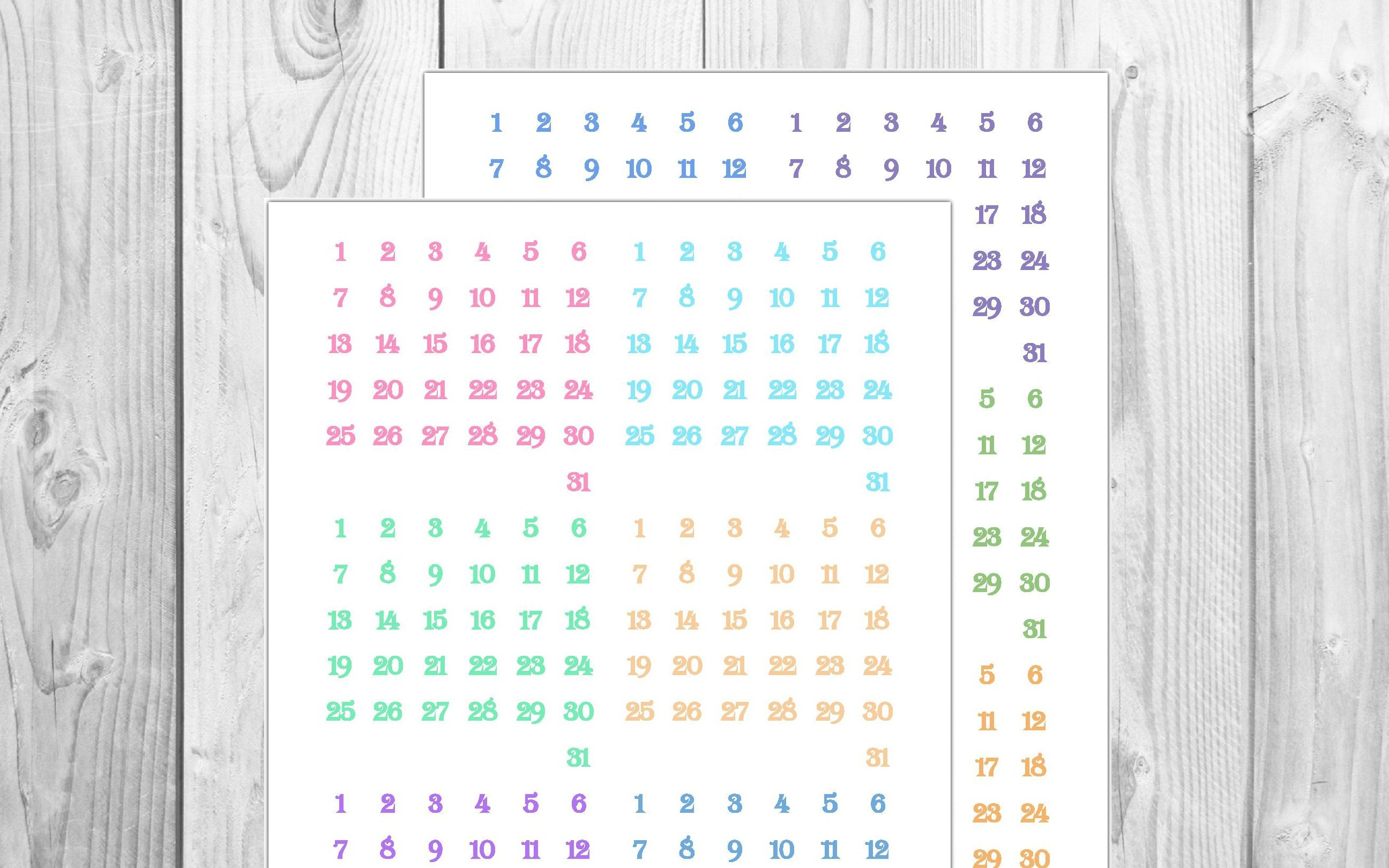 1 2 3 4 5 6 1 2 3 4 5 6
7 8 9 10 11 12 7 8 9 10 11 12
17 18
23 24
29 30
31
5 6
11 12
17 18
23 24
29 30
31
5 6
11 12
17 18
23 24
29 30

1 2 3 4 5 6 1 2 3 4 5 6
7 8 9 10 11 12 7 8 9 10 11 12
13 14 15 16 17 18 13 14 15 16 17 18
19 20 21 22 23 24 19 20 21 22 23 24
25 26 27 28 29 30 25 26 27 28 29 30
31 31
1 2 3 4 5 6 1 2 3 4 5 6
7 8 9 10 11 12 7 8 9 10 11 12
13 14 15 16 17 18 13 14 15 16 17 18
19 20 21 22 23 24 19 20 21 22 23 24
25 26 27 28 29 30 25 26 27 28 29 30
31 31
1 2 3 4 5 6 1 2 3 4 5 6
7 8 9 10 11 12 7 8 9 10 11 12